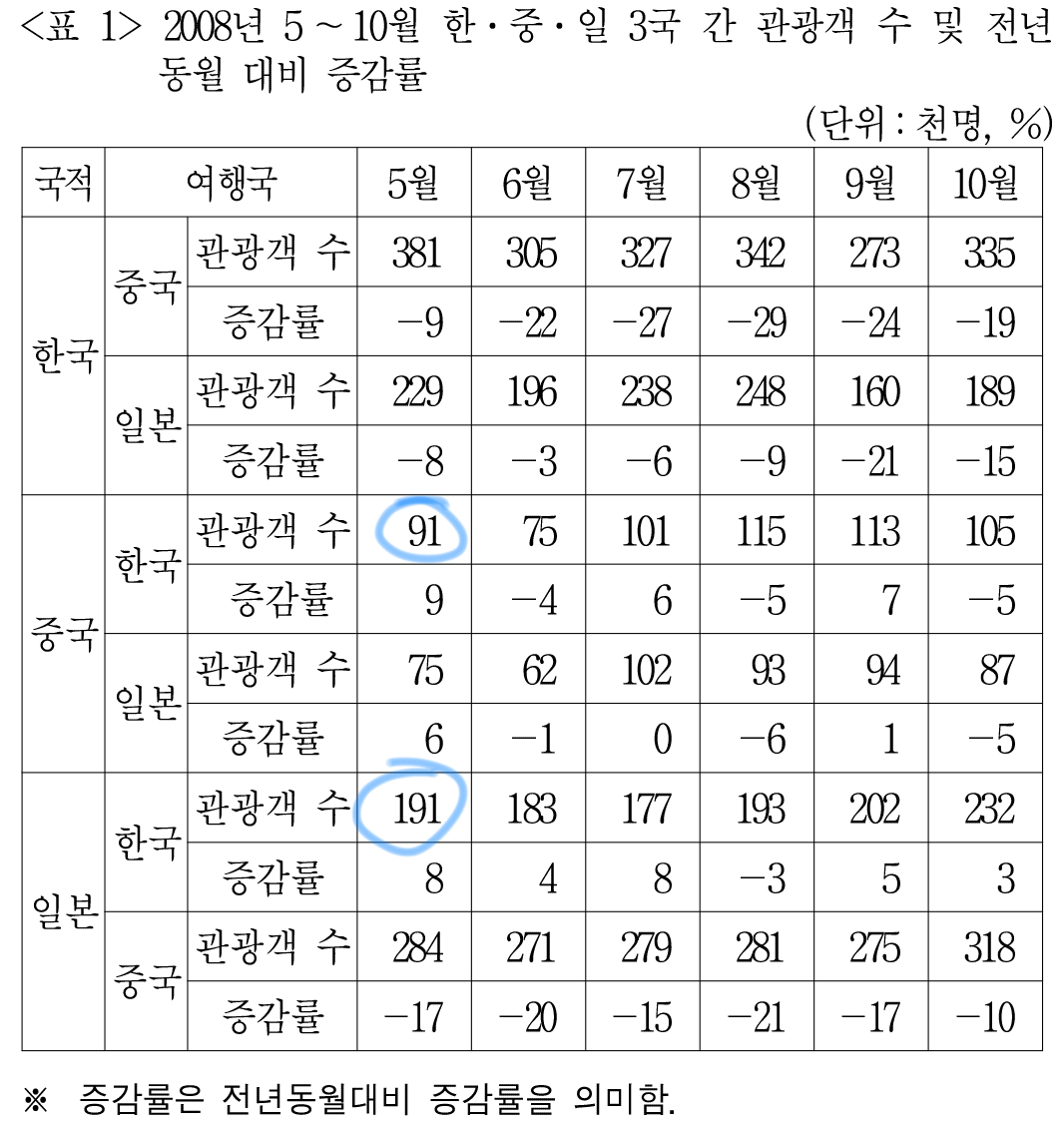 <표 1> 2008년 5 ~ 10월 한·중·일 3국 간 관광객 수 및 전년 동월 대비 증감률

(단위 : 천명, %)

| 국적 | 여행국 | | 5월 | 6월 | 7월 | 8월 | 9월 | 10월 |
|---|---|---|---|---|---|---|---|---|
| 한국 | 중국 | 관광객 수 | 381 | 305 | 327 | 342 | 273 | 335 |
| | | 증감률 | −9 | −22 | −27 | −29 | −24 | −19 |
| | 일본 | 관광객 수 | 229 | 196 | 238 | 248 | 160 | 189 |
| | | 증감률 | −8 | −3 | −6 | −9 | −21 | −15 |
| 중국 | 한국 | 관광객 수 | 91 | 75 | 101 | 115 | 113 | 105 |
| | | 증감률 | 9 | −4 | 6 | −5 | 7 | −5 |
| | 일본 | 관광객 수 | 75 | 62 | 102 | 93 | 94 | 87 |
| | | 증감률 | 6 | −1 | 0 | −6 | 1 | −5 |
| 일본 | 한국 | 관광객 수 | 191 | 183 | 177 | 193 | 202 | 232 |
| | | 증감률 | 8 | 4 | 8 | −3 | 5 | 3 |
| | 중국 | 관광객 수 | 284 | 271 | 279 | 281 | 275 | 318 |
| | | 증감률 | −17 | −20 | −15 | −21 | −17 | −10 |

※ 증감률은 전년동월대비 증감률을 의미함.